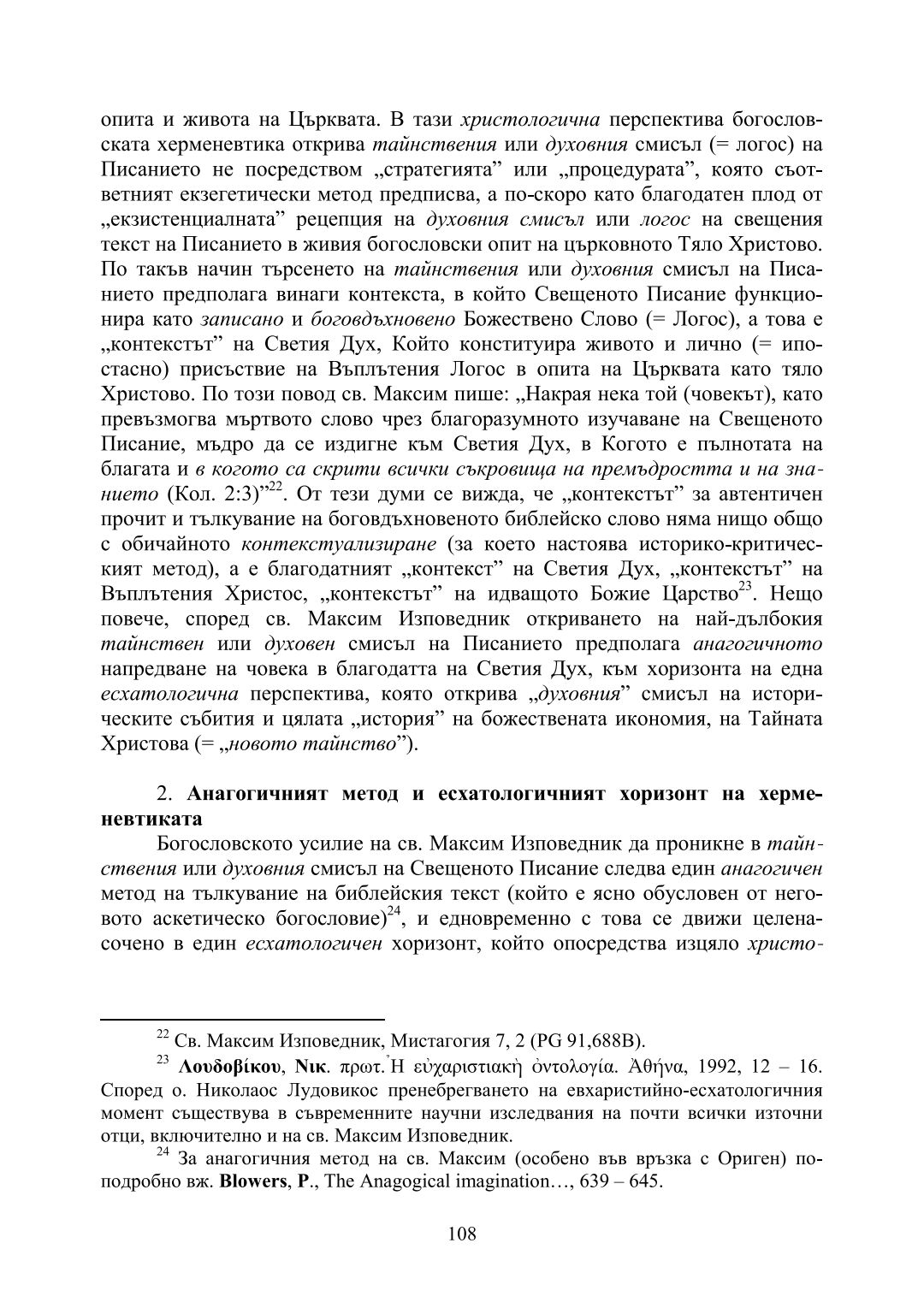 опита и живота на Църквата. В тази христологична перспектива богословската херменевтика открива тайнствения или духовния смисъл (= логос) на Писанието не посредством „стратегията” или „процедурата”, която съответният екзегетически метод предписва, а по-скоро като благодатен плод от „екзистенциалната” рецепция на духовния смисъл или логос на свещения текст на Писанието в живия богословски опит на църковното Тяло Христово. По такъв начин търсенето на тайнствения или духовния смисъл на Писанието предполага винаги контекста, в който Свещеното Писание функционира като записано и боговдъхновено Божествено Слово (= Логос), а това е „контекстът” на Светия Дух, Който конституира живото и лично (= ипостасно) присъствие на Въплътения Логос в опита на Църквата като тяло Христово. По този повод св. Максим пише: „Накрая нека той (човекът), като превъзмогва мъртвото слово чрез благоразумното изучаване на Свещеното Писание, мъдро да се издигне към Светия Дух, в Когото е пълнотата на благата и в когото са скрити всички съкровища на премъдростта и на знанието (Кол. 2:3)”$^{22}$. От тези думи се вижда, че „контекстът” за автентичен прочит и тълкуване на боговдъхновеното библейско слово няма нищо общо с обичайното контекстуализиране (за което настоява историко-критическият метод), а е благодатният „контекст” на Светия Дух, „контекстът” на Въплътения Христос, „контекстът” на идващото Божие Царство$^{23}$. Нещо повече, според св. Максим Изповедник откриването на най-дълбокия тайнствен или духовен смисъл на Писанието предполага анагогичното напредване на човека в благодатта на Светия Дух, към хоризонта на една есхатологична перспектива, която открива „духовния” смисъл на историческите събития и цялата „история” на божествената икономия, на Тайната Христова (= „новото тайнство”).

2. Анагогичният метод и есхатологичният хоризонт на херменевтиката

Богословското усилие на св. Максим Изповедник да проникне в тайнствения или духовния смисъл на Свещеното Писание следва един анагогичен метод на тълкуване на библейския текст (който е ясно обусловен от неговото аскетическо богословие)$^{24}$, и едновременно с това се движи целенасочено в един есхатологичен хоризонт, който опосредства изцяло христо-

$^{22}$ Св. Максим Изповедник, Мистагогия 7, 2 (PG 91,688B).

$^{23}$ Λουδοβίκου, Νικ. πρωτ. Ἡ εὐχαριστιακὴ ὀντολογία. Ἀθήνα, 1992, 12 – 16. Според о. Николаос Лудовикос пренебрегването на евхаристийно-есхатологичния момент съществува в съвременните научни изследвания на почти всички източни отци, включително и на св. Максим Изповедник.

$^{24}$ За анагогичния метод на св. Максим (особено във връзка с Ориген) по-подробно вж. Blowers, P., The Anagogical imagination…, 639 – 645.

108